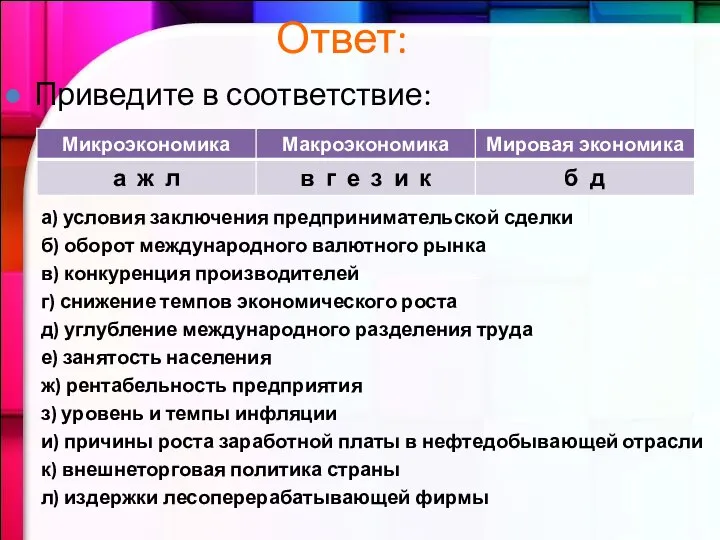 Ответ:

Приведите в соответствие:

| Микроэкономика | Макроэкономика | Мировая экономика |
|---|---|---|
| а ж л | в г е з и к | б д |

а) условия заключения предпринимательской сделки
б) оборот международного валютного рынка
в) конкуренция производителей
г) снижение темпов экономического роста
д) углубление международного разделения труда
е) занятость населения
ж) рентабельность предприятия
з) уровень и темпы инфляции
и) причины роста заработной платы в нефтедобывающей отрасли
к) внешнеторговая политика страны
л) издержки лесоперерабатывающей фирмы